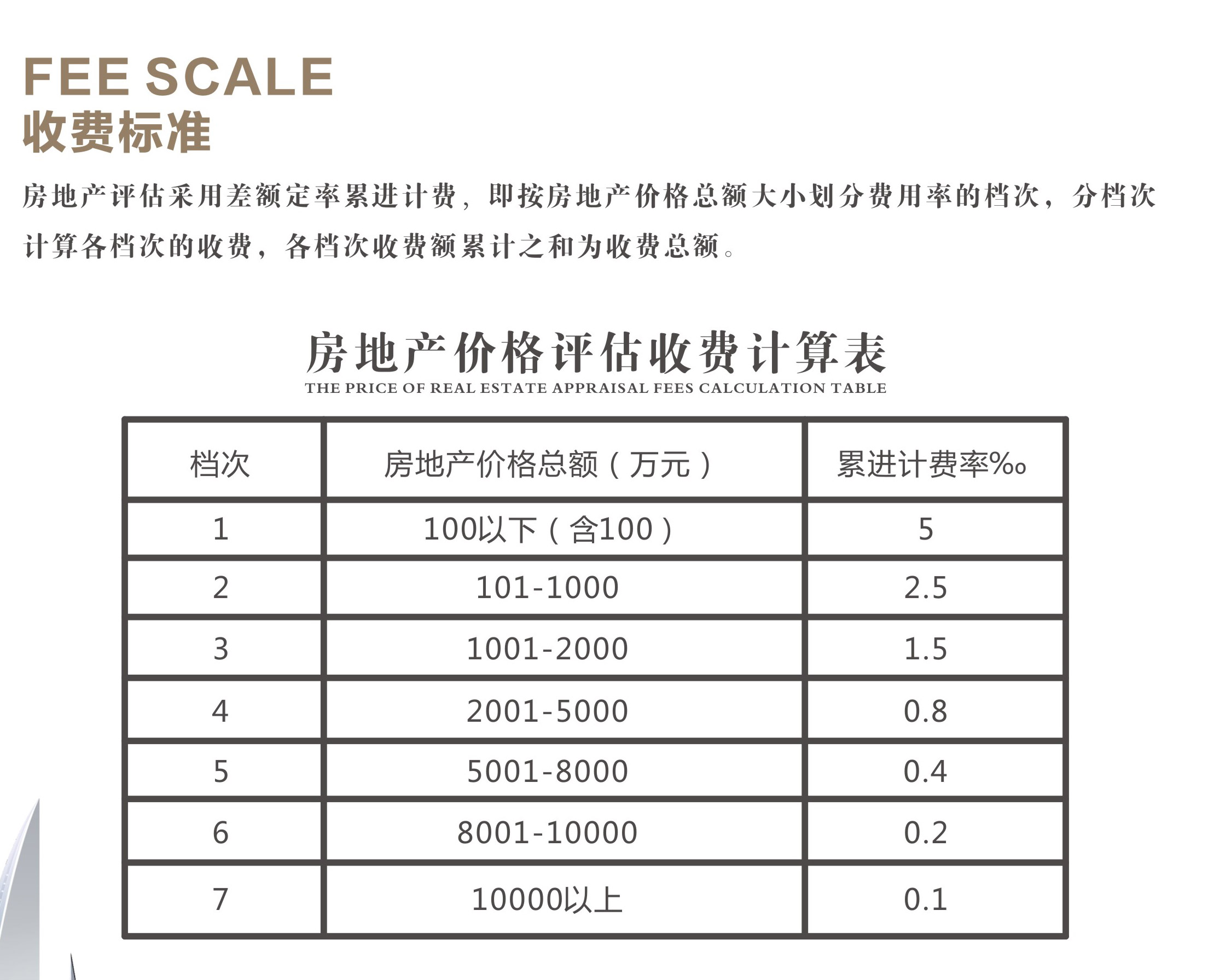 FEE SCALE
收费标准

房地产评估采用差额定率累进计费，即按房地产价格总额大小划分费用率的档次，分档次计算各档次的收费，各档次收费额累计之和为收费总额。

房地产价格评估收费计算表
THE PRICE OF REAL ESTATE APPRAISAL FEES CALCULATION TABLE

| 档次 | 房地产价格总额（万元） | 累进计费率‰ |
|---|---|---|
| 1 | 100以下（含100） | 5 |
| 2 | 101-1000 | 2.5 |
| 3 | 1001-2000 | 1.5 |
| 4 | 2001-5000 | 0.8 |
| 5 | 5001-8000 | 0.4 |
| 6 | 8001-10000 | 0.2 |
| 7 | 10000以上 | 0.1 |